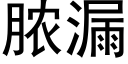 脓漏